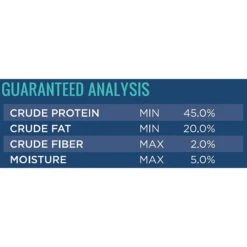 GUARANTEED ANALYSIS

| | | |
|---|---|---|
| CRUDE PROTEIN | MIN | 45.0% |
| CRUDE FAT | MIN | 20.0% |
| CRUDE FIBER | MAX | 2.0% |
| MOISTURE | MAX | 5.0% |